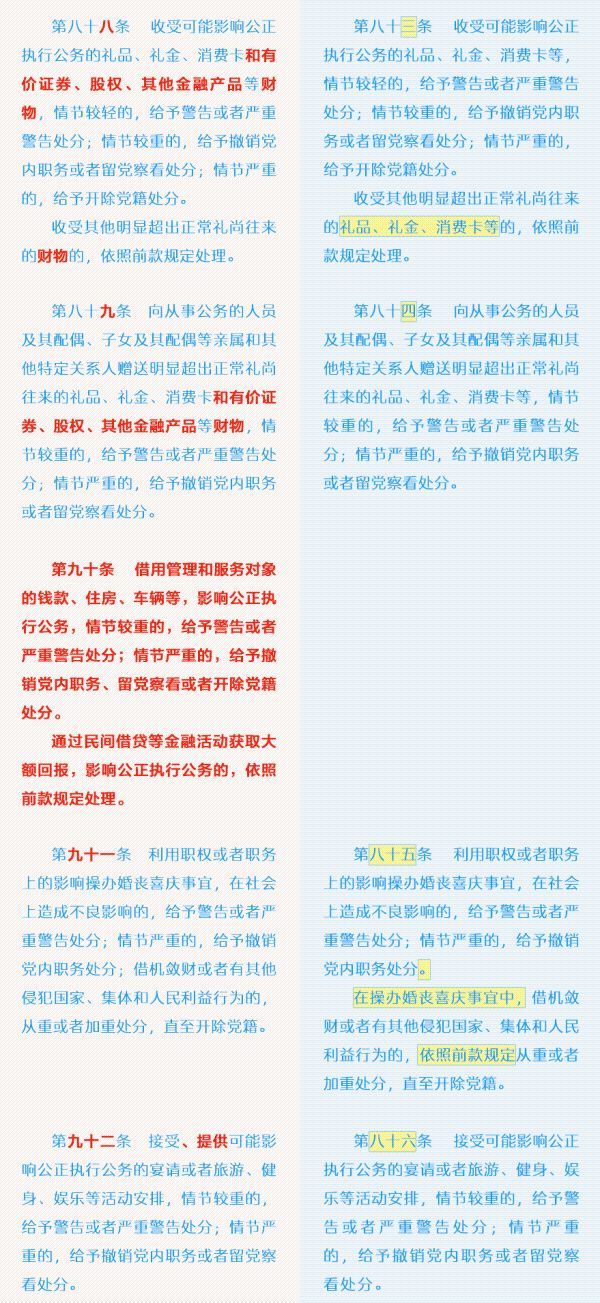 第八十八条　收受可能影响公正执行公务的礼品、礼金、消费卡和有价证券、股权、其他金融产品等财物，情节较轻的，给予警告或者严重警告处分；情节较重的，给予撤销党内职务或者留党察看处分；情节严重的，给予开除党籍处分。

收受其他明显超出正常礼尚往来的财物的，依照前款规定处理。

第八十九条　向从事公务的人员及其配偶、子女及其配偶等亲属和其他特定关系人赠送明显超出正常礼尚往来的礼品、礼金、消费卡和有价证券、股权、其他金融产品等财物，情节较重的，给予警告或者严重警告处分；情节严重的，给予撤销党内职务或者留党察看处分。

第九十条　借用管理和服务对象的钱款、住房、车辆等，影响公正执行公务，情节较重的，给予警告或者严重警告处分；情节严重的，给予撤销党内职务、留党察看或者开除党籍处分。

通过民间借贷等金融活动获取大额回报，影响公正执行公务的，依照前款规定处理。

第九十一条　利用职权或者职务上的影响操办婚丧喜庆事宜，在社会上造成不良影响的，给予警告或者严重警告处分；情节严重的，给予撤销党内职务处分；借机敛财或者有其他侵犯国家、集体和人民利益行为的，从重或者加重处分，直至开除党籍。

第九十二条　接受、提供可能影响公正执行公务的宴请或者旅游、健身、娱乐等活动安排，情节较重的，给予警告或者严重警告处分；情节严重的，给予撤销党内职务或者留党察看处分。

第八十三条　收受可能影响公正执行公务的礼品、礼金、消费卡等，情节较轻的，给予警告或者严重警告处分；情节较重的，给予撤销党内职务或者留党察看处分；情节严重的，给予开除党籍处分。

收受其他明显超出正常礼尚往来的礼品、礼金、消费卡等的，依照前款规定处理。

第八十四条　向从事公务的人员及其配偶、子女及其配偶等亲属和其他特定关系人赠送明显超出正常礼尚往来的礼品、礼金、消费卡等，情节较重的，给予警告或者严重警告处分；情节严重的，给予撤销党内职务或者留党察看处分。

第八十五条　利用职权或者职务上的影响操办婚丧喜庆事宜，在社会上造成不良影响的，给予警告或者严重警告处分；情节严重的，给予撤销党内职务处分。

在操办婚丧喜庆事宜中，借机敛财或者有其他侵犯国家、集体和人民利益行为的，依照前款规定从重或者加重处分，直至开除党籍。

第八十六条　接受可能影响公正执行公务的宴请或者旅游、健身、娱乐等活动安排，情节较重的，给予警告或者严重警告处分；情节严重的，给予撤销党内职务或者留党察看处分。